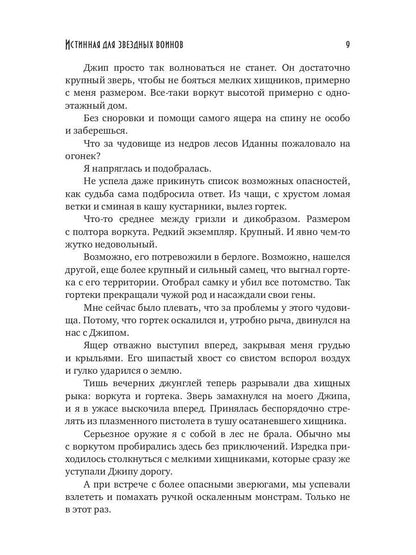 Истинная для звездных воинов 9

Джип просто так волноваться не станет. Он достаточно крупный зверь, чтобы не бояться мелких хищников, примерно с меня размером. Все-таки воркут высотой примерно с одноэтажный дом.

Без сноровки и помощи самого ящера на спину не особо и заберешься.

Что за чудовище из недров лесов Иданны пожаловало на огонек?

Я напряглась и подобралась.

Не успела даже прикинуть список возможных опасностей, как судьба сама подбросила ответ. Из чащи, с хрустом ломая ветки и сминая в кашу кустарники, вылез гортек.

Что-то среднее между гризли и дикобразом. Размером с полтора воркута. Редкий экземпляр. Крупный. И явно чем-то жутко недовольный.

Возможно, его потревожили в берлоге. Возможно, нашелся другой, еще более крупный и сильный самец, что выгнал гортека с его территории. Отобрал самку и убил все потомство. Так гортеки прекращали чужой род и насаждали свои гены.

Мне сейчас было плевать, что за проблемы у этого чудовища. Потому, что гортек оскалился и, утробно рыча, двинулся на нас с Джипом.

Ящер отважно выступил вперед, закрывая меня грудью и крыльями. Его шипастый хвост со свистом вспорол воздух и гулко ударился о землю.

Тишь вечерних джунглей теперь разрывали два хищных рыка: воркута и гортека. Зверь замахнулся на моего Джипа, и я в ужасе выскочила вперед. Принялась беспорядочно стрелять из плазменного пистолета в тушу осатаневшего хищника.

Серьезное оружие я с собой в лес не брала. Обычно мы с воркутом пробирались здесь без приключений. Изредка приходилось столкнуться с мелкими хищниками, которые сразу же уступали Джипу дорогу.

А при встрече с более опасными зверюгами, мы успевали взлететь и помахать ручкой оскаленным монстрам. Только не в этот раз.